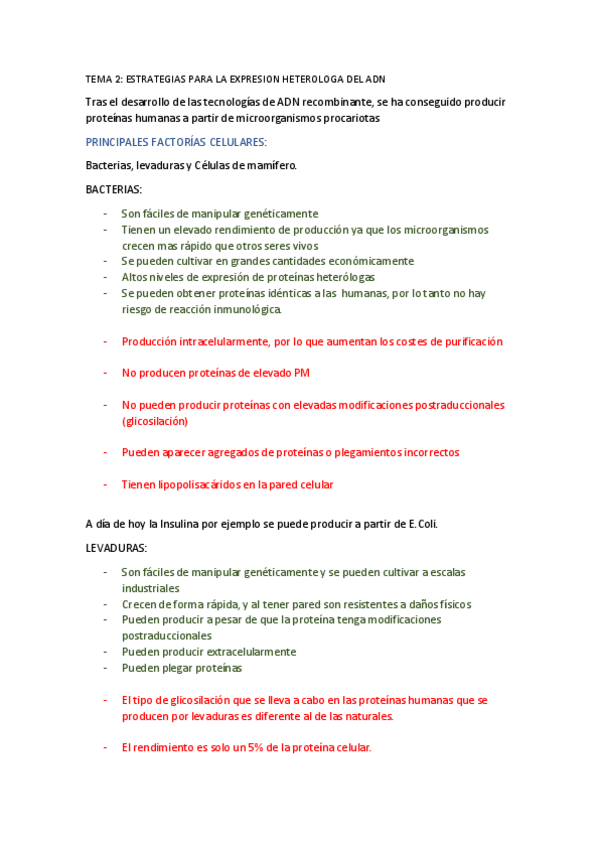 TEMA 2: ESTRATEGIAS PARA LA EXPRESION HETEROLOGA DEL ADN

Tras el desarrollo de las tecnologías de ADN recombinante, se ha conseguido producir proteínas humanas a partir de microorganismos procariotas

PRINCIPALES FACTORÍAS CELULARES:

Bacterias, levaduras y Células de mamífero.

BACTERIAS:

- Son fáciles de manipular genéticamente
- Tienen un elevado rendimiento de producción ya que los microorganismos crecen mas rápido que otros seres vivos
- Se pueden cultivar en grandes cantidades económicamente
- Altos niveles de expresión de proteínas heterólogas
- Se pueden obtener proteínas idénticas a las humanas, por lo tanto no hay riesgo de reacción inmunológica.

- Producción intracelularmente, por lo que aumentan los costes de purificación

- No producen proteínas de elevado PM

- No pueden producir proteínas con elevadas modificaciones postraduccionales (glicosilación)

- Pueden aparecer agregados de proteínas o plegamientos incorrectos

- Tienen lipopolisacáridos en la pared celular

A día de hoy la Insulina por ejemplo se puede producir a partir de E. Coli.

LEVADURAS:

- Son fáciles de manipular genéticamente y se pueden cultivar a escalas industriales
- Crecen de forma rápida, y al tener pared son resistentes a daños físicos
- Pueden producir a pesar de que la proteína tenga modificaciones postraduccionales
- Pueden producir extracelularmente
- Pueden plegar proteínas

- El tipo de glicosilación que se lleva a cabo en las proteínas humanas que se producen por levaduras es diferente al de las naturales.

- El rendimiento es solo un 5% de la proteína celular.